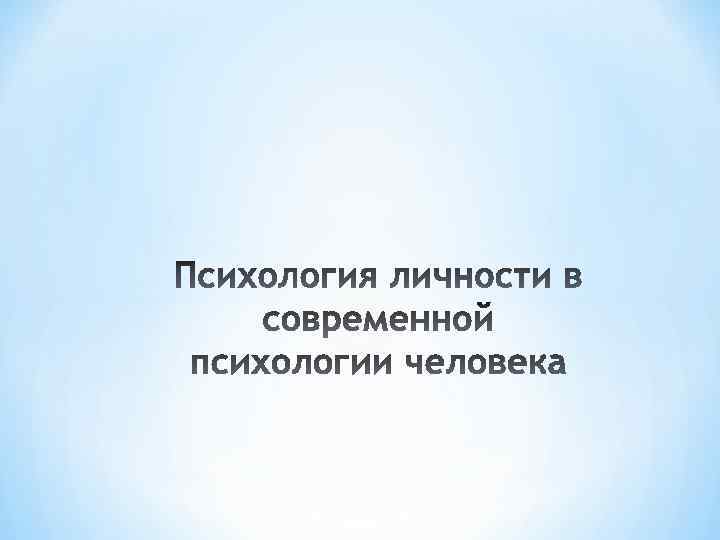 Психология личности в современной психологии человека